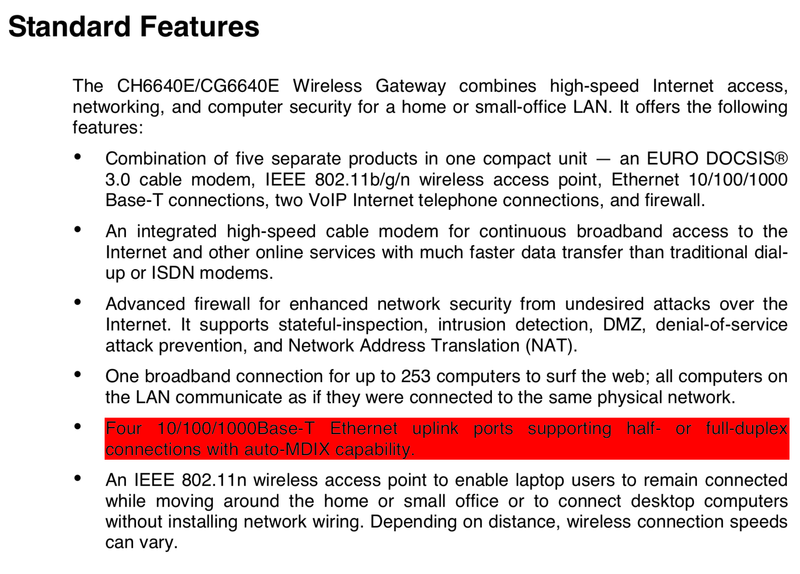 Standard Features

The CH6640E/CG6640E Wireless Gateway combines high-speed Internet access, networking, and computer security for a home or small-office LAN. It offers the following features:

• Combination of five separate products in one compact unit — an EURO DOCSIS® 3.0 cable modem, IEEE 802.11b/g/n wireless access point, Ethernet 10/100/1000 Base-T connections, two VoIP Internet telephone connections, and firewall.

• An integrated high-speed cable modem for continuous broadband access to the Internet and other online services with much faster data transfer than traditional dial-up or ISDN modems.

• Advanced firewall for enhanced network security from undesired attacks over the Internet. It supports stateful-inspection, intrusion detection, DMZ, denial-of-service attack prevention, and Network Address Translation (NAT).

• One broadband connection for up to 253 computers to surf the web; all computers on the LAN communicate as if they were connected to the same physical network.

• Four 10/100/1000Base-T Ethernet uplink ports supporting half- or full-duplex connections with auto-MDIX capability.

• An IEEE 802.11n wireless access point to enable laptop users to remain connected while moving around the home or small office or to connect desktop computers without installing network wiring. Depending on distance, wireless connection speeds can vary.